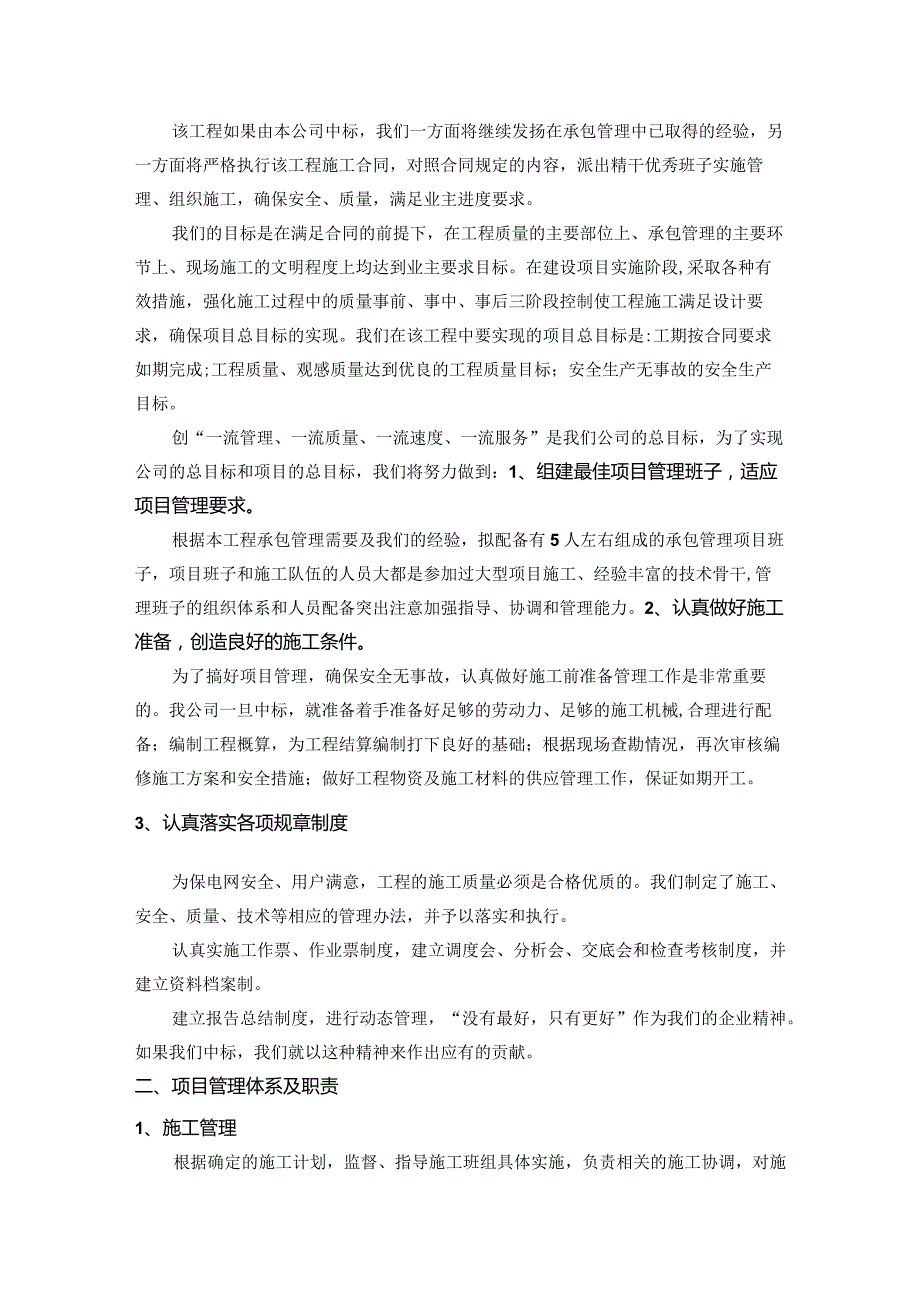 该工程如果由本公司中标，我们一方面将继续发扬在承包管理中已取得的经验，另一方面将严格执行该工程施工合同，对照合同规定的内容，派出精干优秀班子实施管理、组织施工，确保安全、质量，满足业主进度要求。

我们的目标是在满足合同的前提下，在工程质量的主要部位上、承包管理的主要环节上、现场施工的文明程度上均达到业主要求目标。在建设项目实施阶段,采取各种有效措施，强化施工过程中的质量事前、事中、事后三阶段控制使工程施工满足设计要求，确保项目总目标的实现。我们在该工程中要实现的项目总目标是:工期按合同要求如期完成;工程质量、观感质量达到优良的工程质量目标；安全生产无事故的安全生产目标。

创“一流管理、一流质量、一流速度、一流服务”是我们公司的总目标，为了实现公司的总目标和项目的总目标，我们将努力做到：1、组建最佳项目管理班子，适应项目管理要求。

根据本工程承包管理需要及我们的经验，拟配备有5人左右组成的承包管理项目班子，项目班子和施工队伍的人员大都是参加过大型项目施工、经验丰富的技术骨干,管理班子的组织体系和人员配备突出注意加强指导、协调和管理能力。2、认真做好施工准备，创造良好的施工条件。

为了搞好项目管理，确保安全无事故，认真做好施工前准备管理工作是非常重要的。我公司一旦中标，就准备着手准备好足够的劳动力、足够的施工机械,合理进行配备；编制工程概算，为工程结算编制打下良好的基础；根据现场查勘情况，再次审核编修施工方案和安全措施；做好工程物资及施工材料的供应管理工作，保证如期开工。

3、认真落实各项规章制度

为保电网安全、用户满意，工程的施工质量必须是合格优质的。我们制定了施工、安全、质量、技术等相应的管理办法，并予以落实和执行。

认真实施工作票、作业票制度，建立调度会、分析会、交底会和检查考核制度，并建立资料档案制。

建立报告总结制度，进行动态管理，“没有最好，只有更好”作为我们的企业精神。如果我们中标，我们就以这种精神来作出应有的贡献。

二、项目管理体系及职责

1、施工管理

根据确定的施工计划，监督、指导施工班组具体实施，负责相关的施工协调，对施